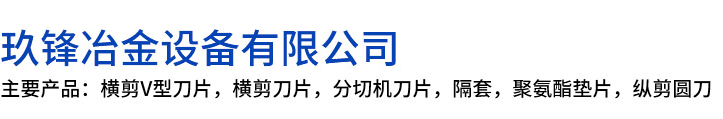 玖锋冶金设备有限公司

主要产品：横剪V型刀片，横剪刀片，分切机刀片，隔套，聚氨酯垫片，纵剪圆刀